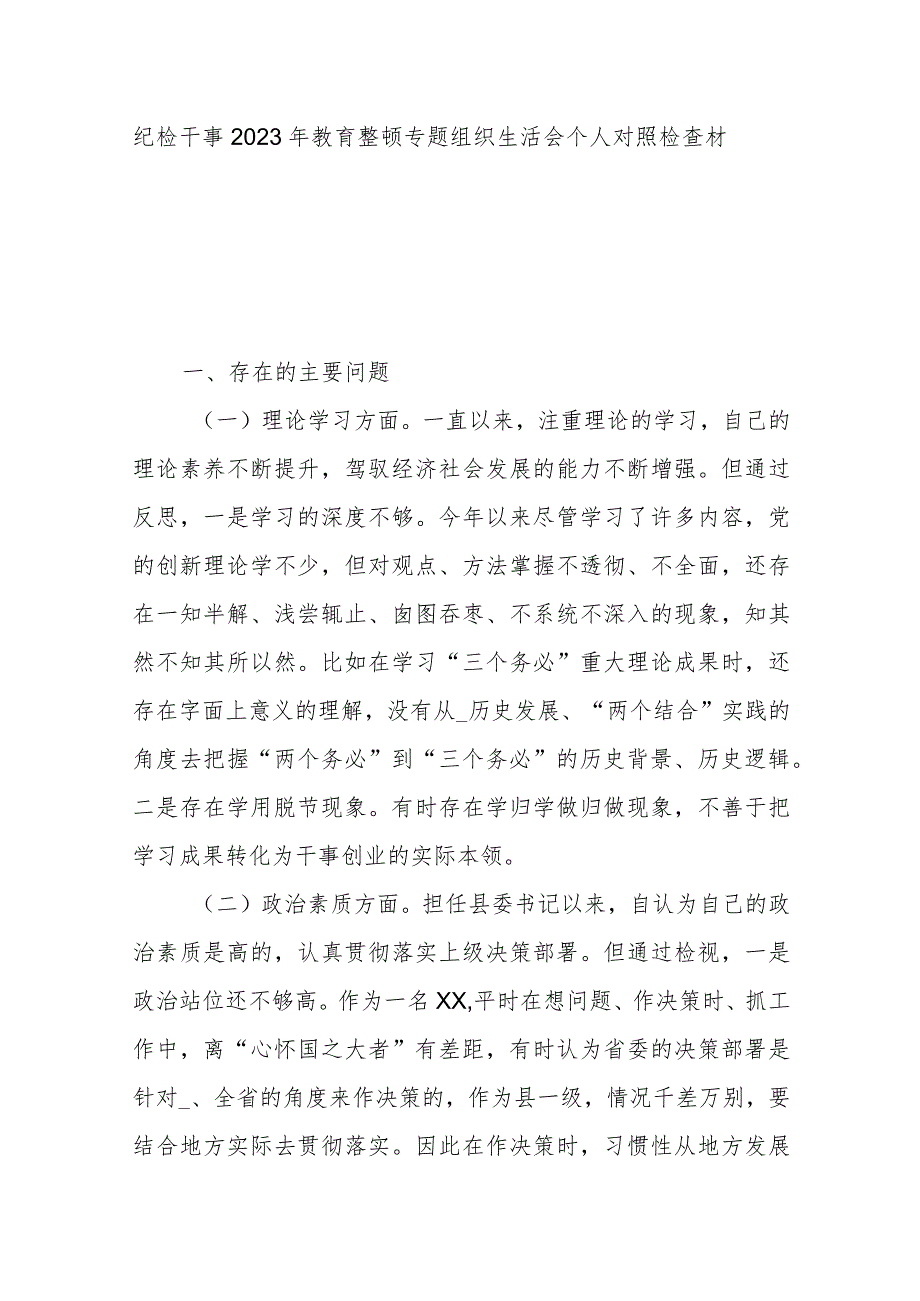 纪检干事2023年教育整顿专题组织生活会个人对照检查材

一、存在的主要问题

（一）理论学习方面。一直以来，注重理论的学习，自己的理论素养不断提升，驾驭经济社会发展的能力不断增强。但通过反思，一是学习的深度不够。今年以来尽管学习了许多内容，党的创新理论学不少，但对观点、方法掌握不透彻、不全面，还存在一知半解、浅尝辄止、囱图吞枣、不系统不深入的现象，知其然不知其所以然。比如在学习“三个务必”重大理论成果时，还存在字面上意义的理解，没有从_历史发展、“两个结合”实践的角度去把握“两个务必”到“三个务必”的历史背景、历史逻辑。二是存在学用脱节现象。有时存在学归学做归做现象，不善于把学习成果转化为干事创业的实际本领。

（二）政治素质方面。担任县委书记以来，自认为自己的政治素质是高的，认真贯彻落实上级决策部署。但通过检视，一是政治站位还不够高。作为一名XX,平时在想问题、作决策时、抓工作中，离“心怀国之大者”有差距，有时认为省委的决策部署是针对_、全省的角度来作决策的，作为县一级，情况千差万别，要结合地方实际去贯彻落实。因此在作决策时，习惯性从地方发展